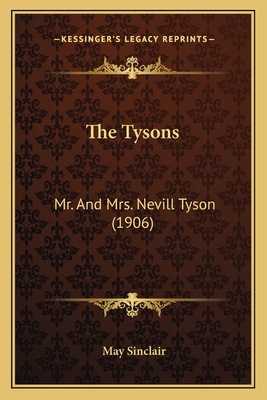 —KESSINGER'S LEGACY REPRINTS—

The Tysons

Mr. And Mrs. Nevill Tyson (1906)

May Sinclair